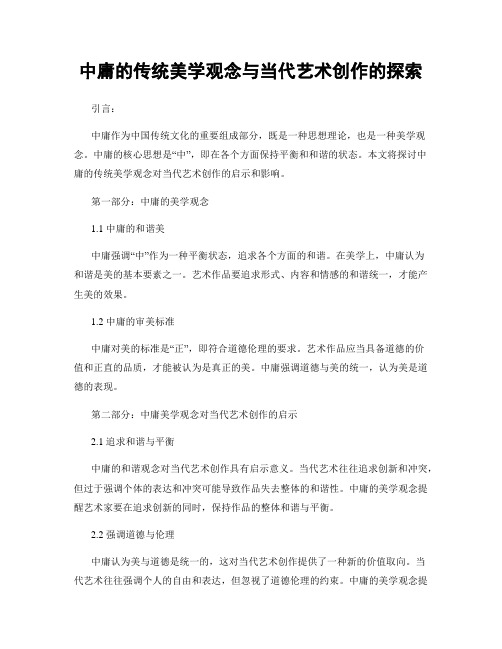 中庸的传统美学观念与当代艺术创作的探索

引言：

中庸作为中国传统文化的重要组成部分，既是一种思想理论，也是一种美学观念。中庸的核心思想是“中”，即在各个方面保持平衡和和谐的状态。本文将探讨中庸的传统美学观念对当代艺术创作的启示和影响。

第一部分：中庸的美学观念

1.1 中庸的和谐美

中庸强调“中”作为一种平衡状态，追求各个方面的和谐。在美学上，中庸认为和谐是美的基本要素之一。艺术作品要追求形式、内容和情感的和谐统一，才能产生美的效果。

1.2 中庸的审美标准

中庸对美的标准是“正”，即符合道德伦理的要求。艺术作品应当具备道德的价值和正直的品质，才能被认为是真正的美。中庸强调道德与美的统一，认为美是道德的表现。

第二部分：中庸美学观念对当代艺术创作的启示

2.1 追求和谐与平衡

中庸的和谐观念对当代艺术创作具有启示意义。当代艺术往往追求创新和冲突，但过于强调个体的表达和冲突可能导致作品失去整体的和谐性。中庸的美学观念提醒艺术家要在追求创新的同时，保持作品的整体和谐与平衡。

2.2 强调道德与伦理

中庸认为美与道德是统一的，这对当代艺术创作提供了一种新的价值取向。当代艺术往往强调个人的自由和表达，但忽视了道德伦理的约束。中庸的美学观念提